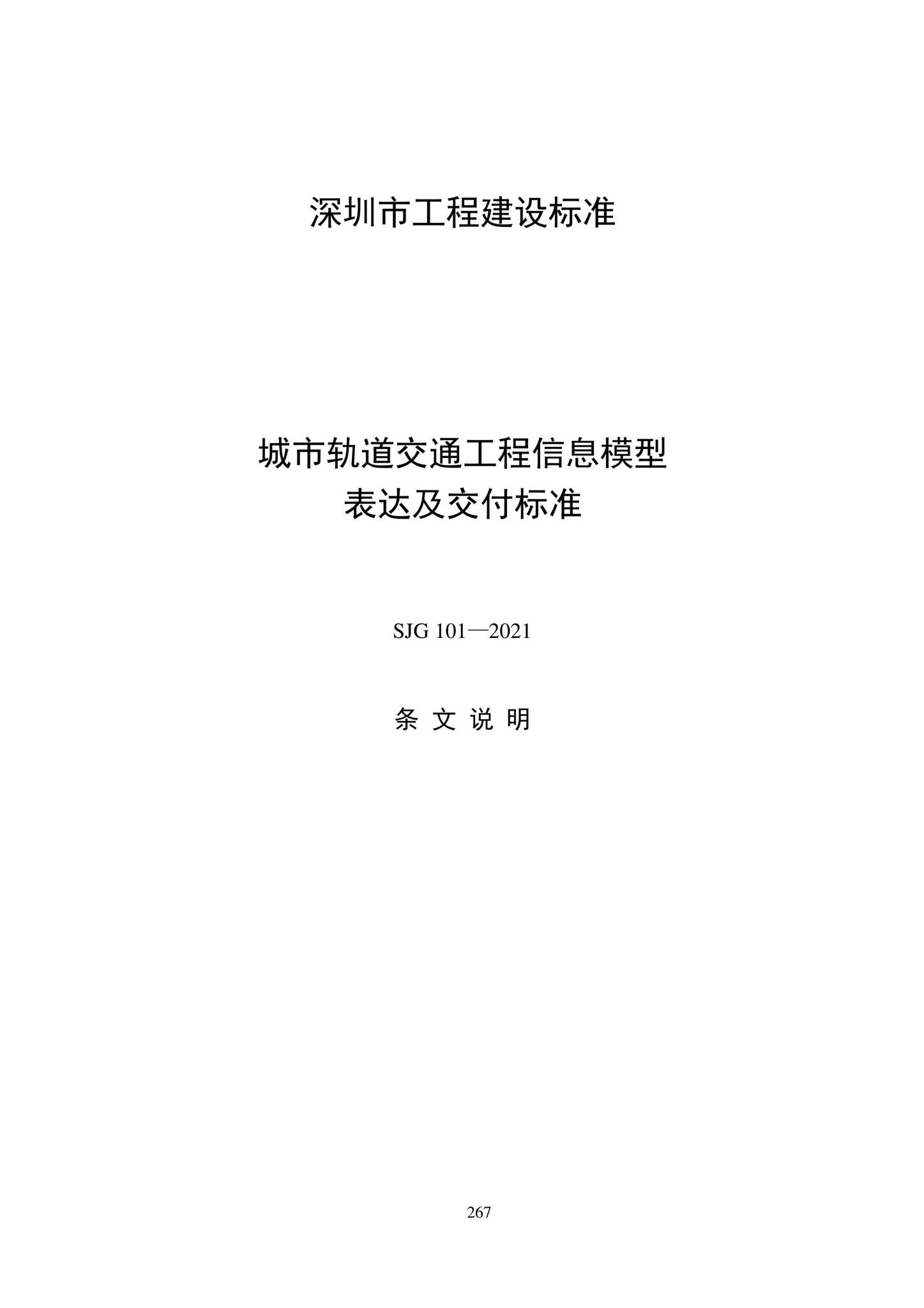 深圳市工程建设标准

城市轨道交通工程信息模型
表达及交付标准

SJG 101—2021

条 文 说 明

267